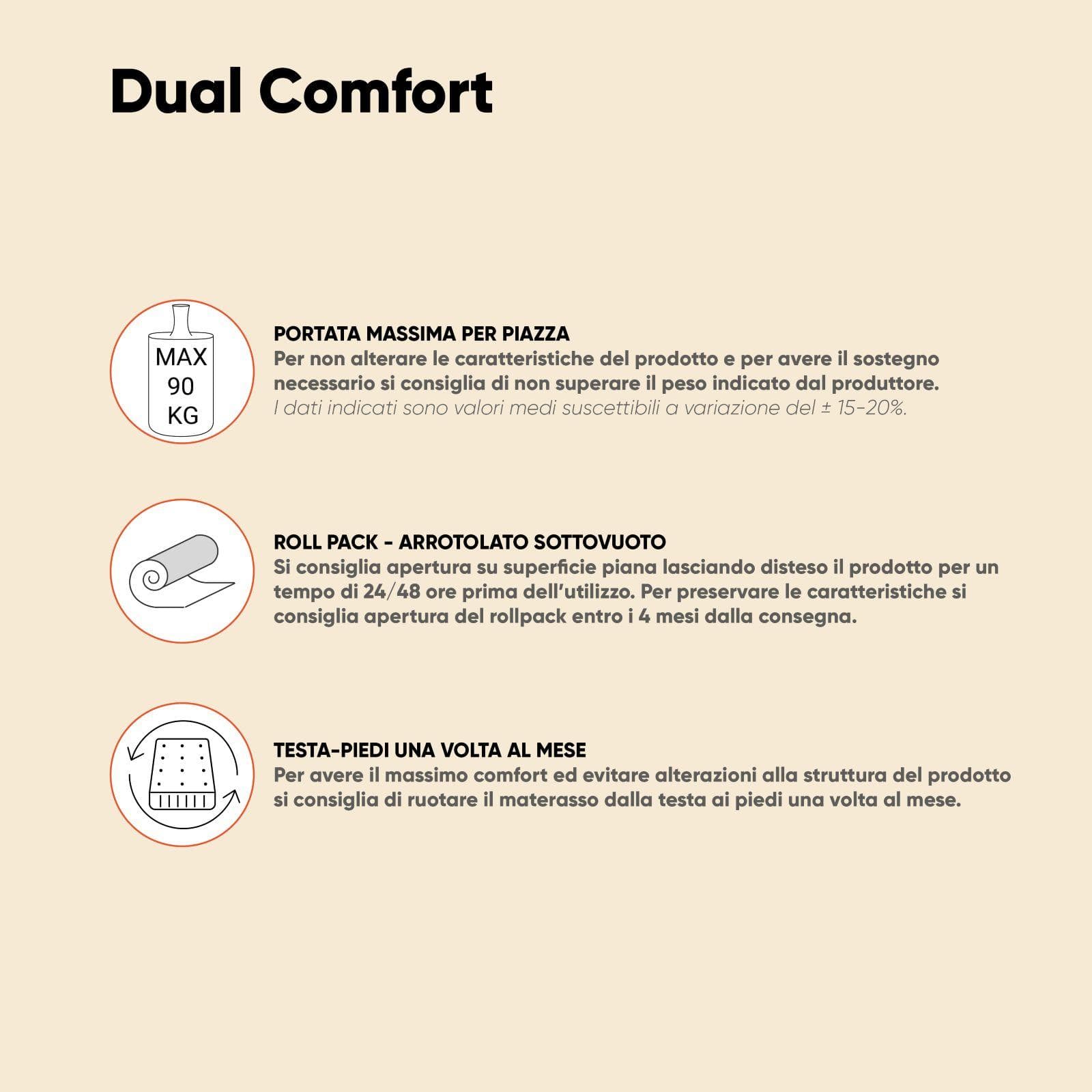 Dual Comfort

MAX
90
KG

PORTATA MASSIMA PER PIAZZA
Per non alterare le caratteristiche del prodotto e per avere il sostegno necessario si consiglia di non superare il peso indicato dal produttore.
I dati indicati sono valori medi suscettibili a variazione del ± 15-20%.

ROLL PACK - ARROTOLATO SOTTOVUOTO
Si consiglia apertura su superficie piana lasciando disteso il prodotto per un tempo di 24/48 ore prima dell'utilizzo. Per preservare le caratteristiche si consiglia apertura del rollpack entro i 4 mesi dalla consegna.

TESTA-PIEDI UNA VOLTA AL MESE
Per avere il massimo comfort ed evitare alterazioni alla struttura del prodotto si consiglia di ruotare il materasso dalla testa ai piedi una volta al mese.